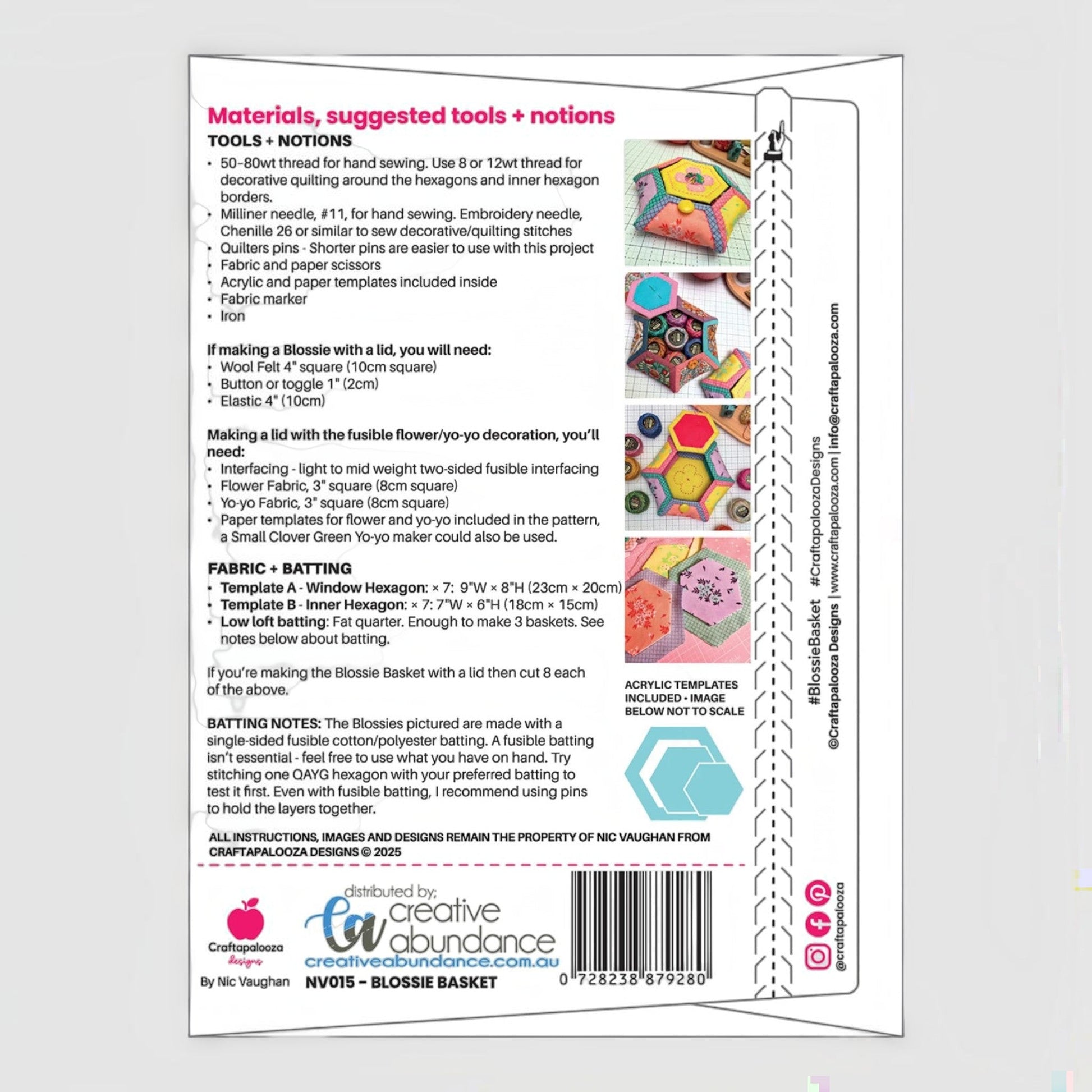 Materials, suggested tools + notions

TOOLS + NOTIONS

• 50-80wt thread for hand sewing. Use 8 or 12wt thread for decorative quilting around the hexagons and inner hexagon borders.
• Milliner needle, #11, for hand sewing. Embroidery needle, Chenille 26 or similar to sew decorative/quilting stitches
• Quilters pins - Shorter pins are easier to use with this project
• Fabric and paper scissors
• Acrylic and paper templates included inside
• Fabric marker
• Iron

If making a Blossie with a lid, you will need:
• Wool Felt 4" square (10cm square)
• Button or toggle 1" (2cm)
• Elastic 4" (10cm)

Making a lid with the fusible flower/yo-yo decoration, you'll need:
• Interfacing - light to mid weight two-sided fusible interfacing
• Flower Fabric, 3" square (8cm square)
• Yo-yo Fabric, 3" square (8cm square)
• Paper templates for flower and yo-yo included in the pattern, a Small Clover Green Yo-yo maker could also be used.

FABRIC + BATTING
• Template A - Window Hexagon: × 7: 9"W × 8"H (23cm × 20cm)
• Template B - Inner Hexagon: × 7: 7"W × 6"H (18cm × 15cm)
• Low loft batting: Fat quarter. Enough to make 3 baskets. See notes below about batting.

If you're making the Blossie Basket with a lid then cut 8 each of the above.

BATTING NOTES: The Blossies pictured are made with a single-sided fusible cotton/polyester batting. A fusible batting isn't essential - feel free to use what you have on hand. Try stitching one QAYG hexagon with your preferred batting to test it first. Even with fusible batting, I recommend using pins to hold the layers together.

ACRYLIC TEMPLATES INCLUDED • IMAGE BELOW NOT TO SCALE

ALL INSTRUCTIONS, IMAGES AND DESIGNS REMAIN THE PROPERTY OF NIC VAUGHAN FROM CRAFTAPALOOZA DESIGNS © 2025

Craftapalooza designs
By Nic Vaughan

distributed by;
ca creative abundance
creativeabundance.com.au
NV015 – BLOSSIE BASKET

0 728238 879280

#BlossieBasket #CraftapaloozaDesigns
©Craftapalooza Designs | www.craftapalooza.com | info@craftapalooza.com

@craftapalooza